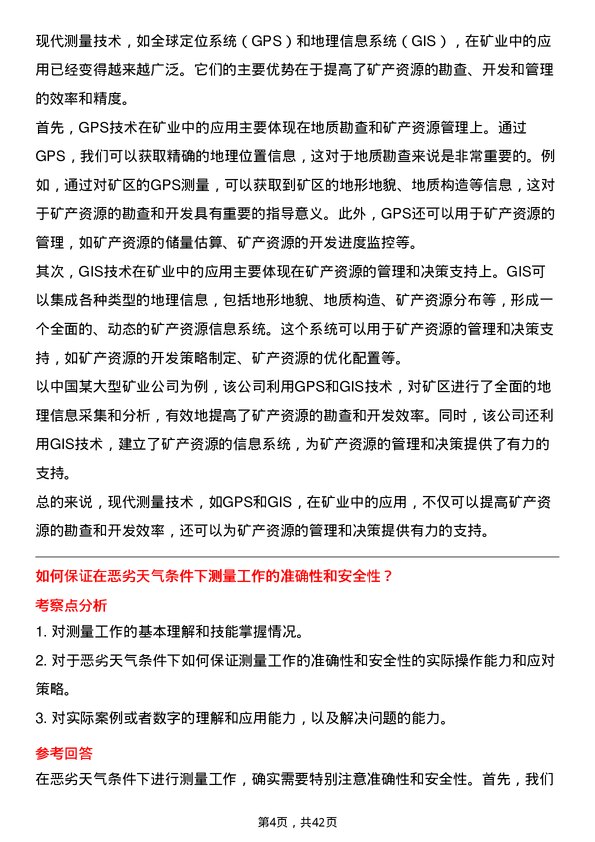 现代测量技术，如全球定位系统（GPS）和地理信息系统（GIS），在矿业中的应用已经变得越来越广泛。它们的主要优势在于提高了矿产资源的勘查、开发和管理的效率和精度。

首先，GPS技术在矿业中的应用主要体现在地质勘查和矿产资源管理上。通过GPS，我们可以获取精确的地理位置信息，这对于地质勘查来说是非常重要的。例如，通过对矿区的GPS测量，可以获取到矿区的地形地貌、地质构造等信息，这对于矿产资源的勘查和开发具有重要的指导意义。此外，GPS还可以用于矿产资源的管理，如矿产资源的储量估算、矿产资源的开发进度监控等。

其次，GIS技术在矿业中的应用主要体现在矿产资源的管理和决策支持上。GIS可以集成各种类型的地理信息，包括地形地貌、地质构造、矿产资源分布等，形成一个全面的、动态的矿产资源信息系统。这个系统可以用于矿产资源的管理和决策支持，如矿产资源的开发策略制定、矿产资源的优化配置等。

以中国某大型矿业公司为例，该公司利用GPS和GIS技术，对矿区进行了全面的地理信息采集和分析，有效地提高了矿产资源的勘查和开发效率。同时，该公司还利用GIS技术，建立了矿产资源的信息系统，为矿产资源的管理和决策提供了有力的支持。

总的来说，现代测量技术，如GPS和GIS，在矿业中的应用，不仅可以提高矿产资源的勘查和开发效率，还可以为矿产资源的管理和决策提供有力的支持。

如何保证在恶劣天气条件下测量工作的准确性和安全性？

考察点分析

1. 对测量工作的基本理解和技能掌握情况。

2. 对于恶劣天气条件下如何保证测量工作的准确性和安全性的实际操作能力和应对策略。

3. 对实际案例或者数字的理解和应用能力，以及解决问题的能力。

参考回答

在恶劣天气条件下进行测量工作，确实需要特别注意准确性和安全性。首先，我们

第4页，共42页